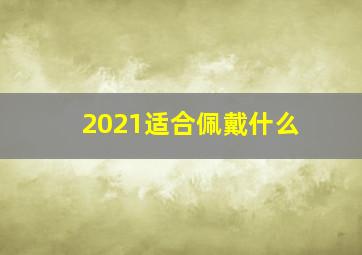 2021适合佩戴什么